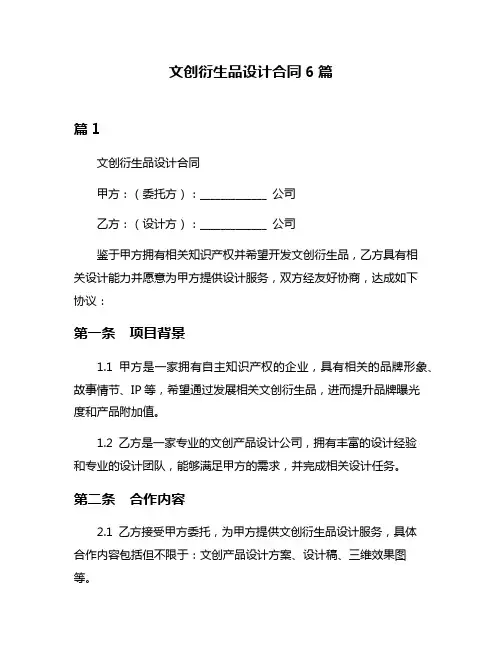 文创衍生品设计合同 6 篇

篇 1

文创衍生品设计合同

甲方：（委托方）：____________ 公司

乙方：（设计方）：____________ 公司

鉴于甲方拥有相关知识产权并希望开发文创衍生品，乙方具有相关设计能力并愿意为甲方提供设计服务，双方经友好协商，达成如下协议：

第一条　项目背景

1.1 甲方是一家拥有自主知识产权的企业，具有相关的品牌形象、故事情节、IP 等，希望通过发展相关文创衍生品，进而提升品牌曝光度和产品附加值。

1.2 乙方是一家专业的文创产品设计公司，拥有丰富的设计经验和专业的设计团队，能够满足甲方的需求，并完成相关设计任务。

第二条　合作内容

2.1 乙方接受甲方委托，为甲方提供文创衍生品设计服务，具体合作内容包括但不限于：文创产品设计方案、设计稿、三维效果图等。